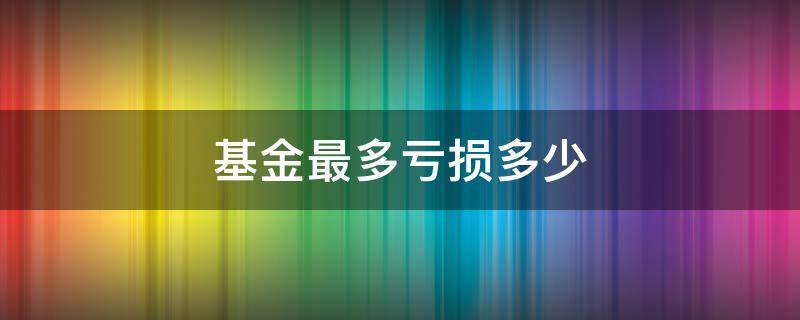 基金最多亏损多少